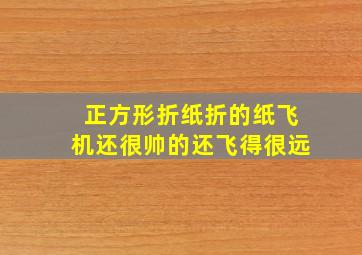 正方形折纸折的纸飞机还很帅的还飞得很远